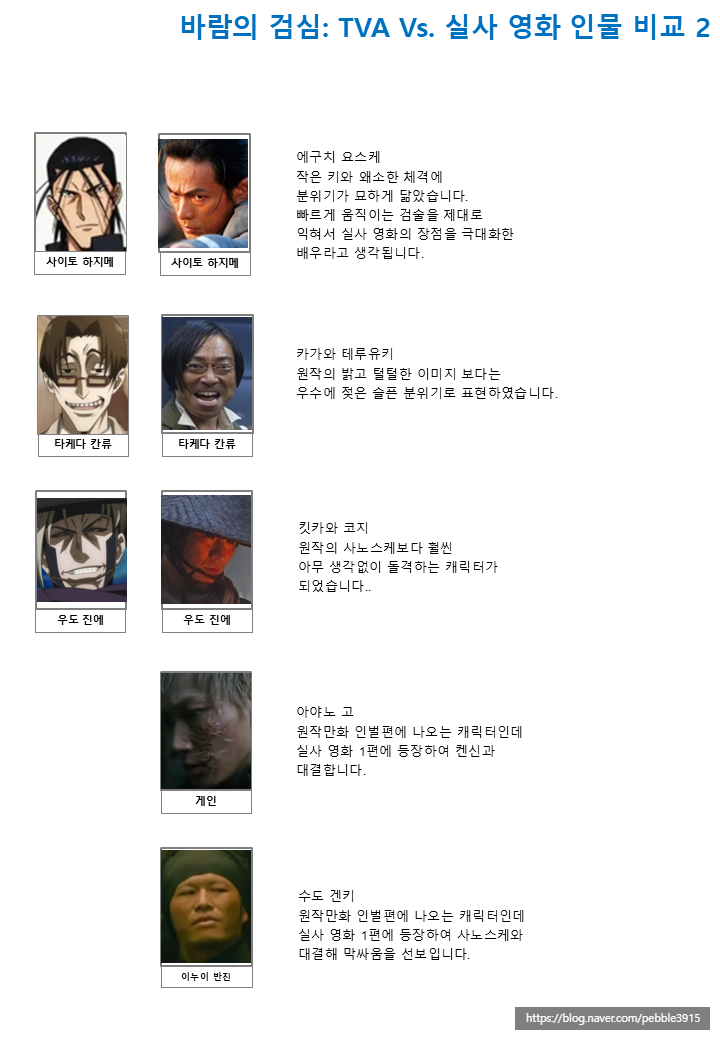 바람의 검심: TVA Vs. 실사 영화 인물 비교 2

사이토 하지메

사이토 하지메

에구치 요스케
작은 키와 왜소한 체격에
분위기가 묘하게 닮았습니다.
빠르게 움직이는 검술을 제대로
익혀서 실사 영화의 장점을 극대화한
배우라고 생각됩니다.

타케다 칸류

타케다 칸류

카가와 테루유키
원작의 밝고 털털한 이미지 보다는
우수에 젖은 슬픈 분위기로 표현하였습니다.

우도 진에

우도 진에

킷카와 코지
원작의 사노스케보다 훨씬
아무 생각없이 돌격하는 캐릭터가
되었습니다..

게인

아야노 고
원작만화 인벌편에 나오는 캐릭터인데
실사 영화 1편에 등장하여 켄신과
대결합니다.

이누이 반진

수도 겐키
원작만화 인벌편에 나오는 캐릭터인데
실사 영화 1편에 등장하여 사노스케와
대결해 막싸움을 선보입니다.

https://blog.naver.com/pebble3915